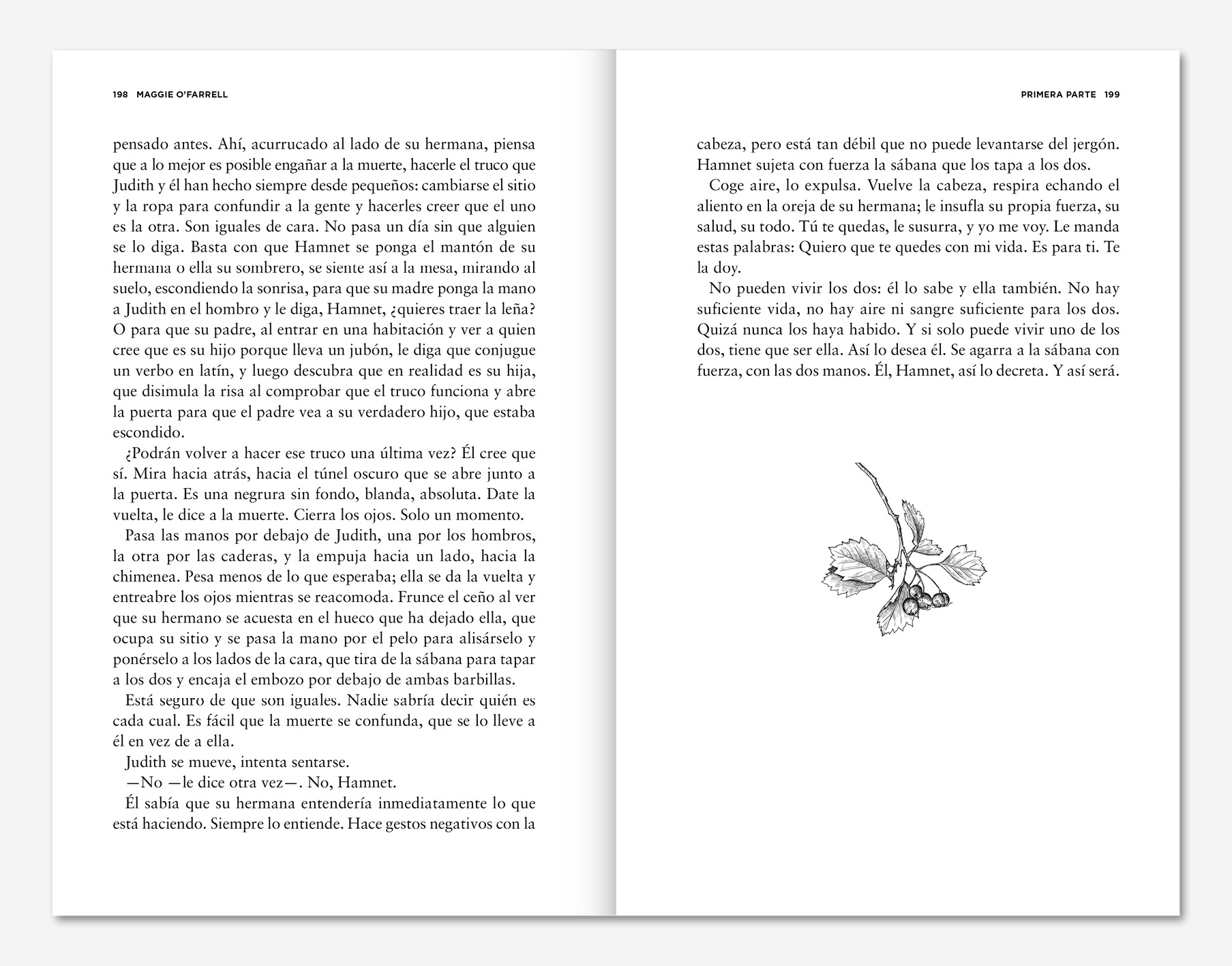 198 MAGGIE O'FARRELL

pensado antes. Ahí, acurrucado al lado de su hermana, piensa que a lo mejor es posible engañar a la muerte, hacerle el truco que Judith y él han hecho siempre desde pequeños: cambiarse el sitio y la ropa para confundir a la gente y hacerles creer que el uno es la otra. Son iguales de cara. No pasa un día sin que alguien se lo diga. Basta con que Hamnet se ponga el mantón de su hermana o ella su sombrero, se siente así a la mesa, mirando al suelo, escondiendo la sonrisa, para que su madre ponga la mano a Judith en el hombro y le diga, Hamnet, ¿quieres traer la leña? O para que su padre, al entrar en una habitación y ver a quien cree que es su hijo porque lleva un jubón, le diga que conjugue un verbo en latín, y luego descubra que en realidad es su hija, que disimula la risa al comprobar que el truco funciona y abre la puerta para que el padre vea a su verdadero hijo, que estaba escondido.

¿Podrán volver a hacer ese truco una última vez? Él cree que sí. Mira hacia atrás, hacia el túnel oscuro que se abre junto a la puerta. Es una negrura sin fondo, blanda, absoluta. Date la vuelta, le dice a la muerte. Cierra los ojos. Solo un momento.

Pasa las manos por debajo de Judith, una por los hombros, la otra por las caderas, y la empuja hacia un lado, hacia la chimenea. Pesa menos de lo que esperaba; ella se da la vuelta y entreabre los ojos mientras se reacomoda. Frunce el ceño al ver que su hermano se acuesta en el hueco que ha dejado ella, que ocupa su sitio y se pasa la mano por el pelo para alisárselo y ponérselo a los lados de la cara, que tira de la sábana para tapar a los dos y encaja el embozo por debajo de ambas barbillas.

Está seguro de que son iguales. Nadie sabría decir quién es cada cual. Es fácil que la muerte se confunda, que se lo lleve a él en vez de a ella.

Judith se mueve, intenta sentarse.

—No —le dice otra vez—. No, Hamnet.

Él sabía que su hermana entendería inmediatamente lo que está haciendo. Siempre lo entiende. Hace gestos negativos con la

PRIMERA PARTE 199

cabeza, pero está tan débil que no puede levantarse del jergón. Hamnet sujeta con fuerza la sábana que los tapa a los dos.

Coge aire, lo expulsa. Vuelve la cabeza, respira echando el aliento en la oreja de su hermana; le insufla su propia fuerza, su salud, su todo. Tú te quedas, le susurra, y yo me voy. Le manda estas palabras: Quiero que te quedes con mi vida. Es para ti. Te la doy.

No pueden vivir los dos: él lo sabe y ella también. No hay suficiente vida, no hay aire ni sangre suficiente para los dos. Quizá nunca los haya habido. Y si solo puede vivir uno de los dos, tiene que ser ella. Así lo desea él. Se agarra a la sábana con fuerza, con las dos manos. Él, Hamnet, así lo decreta. Y así será.